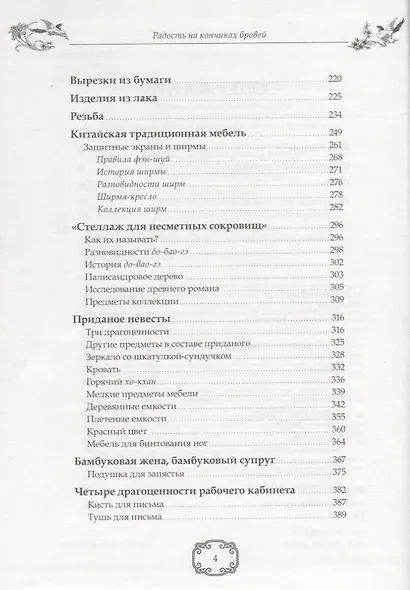 Радость на кончиках бровей

Вырезки из бумаги 220
Изделия из лака 225
Резьба 234
Китайская традиционная мебель 249
Защитные экраны и ширмы 261
Правила фэн-шуй 268
История ширмы 271
Разновидности ширм 276
Ширма-кресло 278
Коллекция ширм 282
«Стеллаж для несметных сокровищ» 296
Как их называть? 296
Разновидности до-бао-гэ 298
История до-бао-гэ 302
Палисандровое дерево 303
Исследование древнего романа 305
Предметы коллекции 309
Приданое невесты 316
Три драгоценности 316
Другие предметы в составе приданого 325
Зеркало со шкатулкой-сундучком 328
Кровать 332
Горячий хо-кхан 336
Мелкие предметы мебели 339
Деревянные емкости 342
Плетеные емкости 355
Красный цвет 360
Мебель для бинтования ног 364
Бамбуковая жена, бамбуковый супруг 367
Подушка для запястья 375
Четыре драгоценности рабочего кабинета 382
Кисть для письма 387
Тушь для письма 389

4